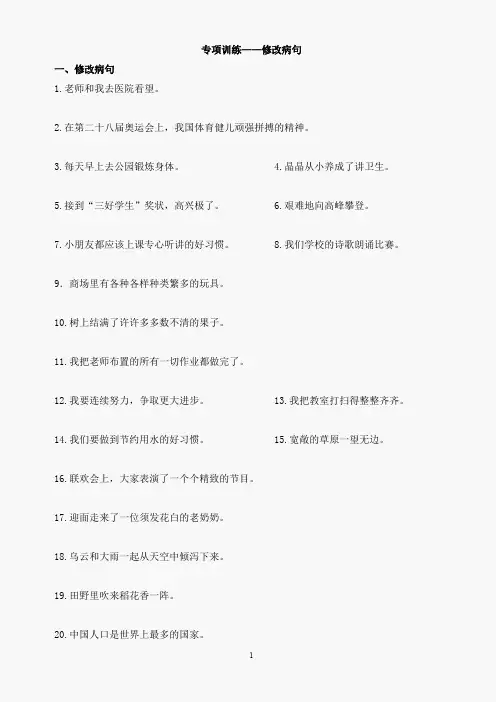 专项训练——修改病句

一、修改病句

1. 老师和我去医院看望。

2. 在第二十八届奥运会上，我国体育健儿顽强拼搏的精神。

3. 每天早上去公园锻炼身体。

4. 晶晶从小养成了讲卫生。

5. 接到“三好学生”奖状，高兴极了。

6. 艰难地向高峰攀登。

7. 小朋友都应该上课专心听讲的好习惯。

8. 我们学校的诗歌朗诵比赛。

9. 商场里有各种各样种类繁多的玩具。

10. 树上结满了许许多多数不清的果子。

11. 我把老师布置的所有一切作业都做完了。

12. 我要连续努力，争取更大进步。

13. 我把教室打扫得整整齐齐。

14. 我们要做到节约用水的好习惯。

15. 宽敞的草原一望无边。

16. 联欢会上，大家表演了一个个精致的节目。

17. 迎面走来了一位须发花白的老奶奶。

18. 乌云和大雨一起从天空中倾泻下来。

19. 田野里吹来稻花香一阵。

20. 中国人口是世界上最多的国家。

1